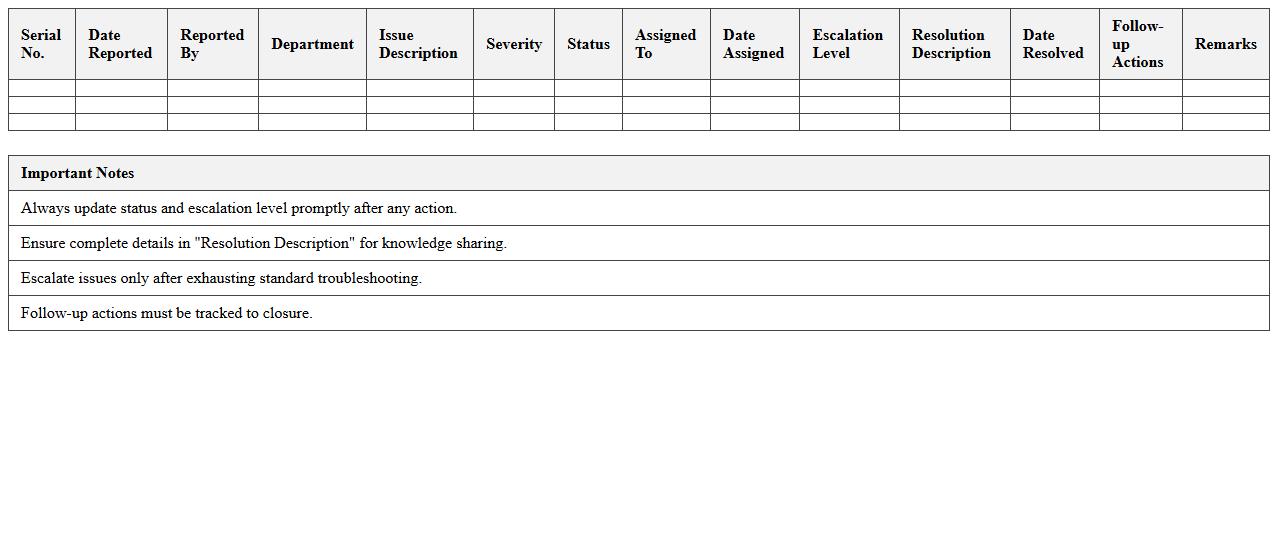 | Serial No. | Date Reported | Reported By | Department | Issue Description | Severity | Status | Assigned To | Date Assigned | Escalation Level | Resolution Description | Date Resolved | Follow-up Actions | Remarks |
|---|---|---|---|---|---|---|---|---|---|---|---|---|---|
| | | | | | | | | | | | | | |
| | | | | | | | | | | | | | |
| | | | | | | | | | | | | | |

| Important Notes |
|---|
| Always update status and escalation level promptly after any action. |
| Ensure complete details in "Resolution Description" for knowledge sharing. |
| Escalate issues only after exhausting standard troubleshooting. |
| Follow-up actions must be tracked to closure. |